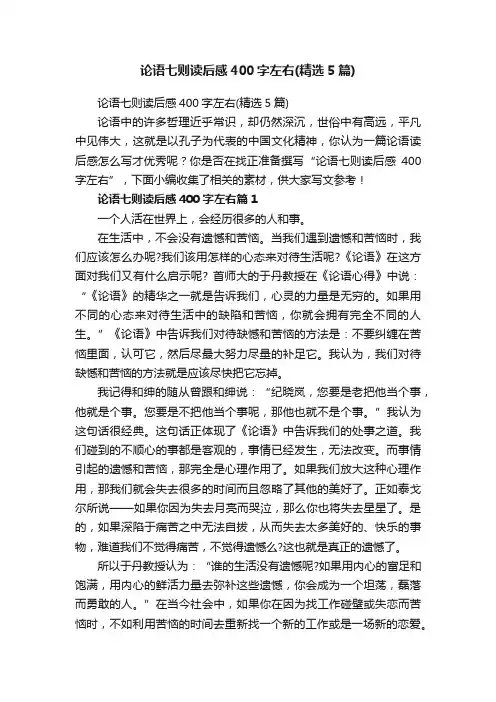 论语七则读后感400字左右(精选5篇)

论语七则读后感400字左右(精选5篇)

论语中的许多哲理近乎常识，却仍然深沉，世俗中有高远，平凡中见伟大，这就是以孔子为代表的中国文化精神，你认为一篇论语读后感怎么写才优秀呢？你是否在找正准备撰写“论语七则读后感400字左右”，下面小编收集了相关的素材，供大家写文参考！

论语七则读后感400字左右篇1

一个人活在世界上，会经历很多的人和事。

在生活中，不会没有遗憾和苦恼。当我们遇到遗憾和苦恼时，我们应该怎么办呢?我们该用怎样的心态来对待生活呢?《论语》在这方面对我们又有什么启示呢？首师大的于丹教授在《论语心得》中说：“《论语》的精华之一就是告诉我们，心灵的力量是无穷的。如果用不同的心态来对待生活中的缺陷和苦恼，你就会拥有完全不同的人生。”《论语》中告诉我们对待缺憾和苦恼的方法是：不要纠缠在苦恼里面，认可它，然后尽最大努力尽量的补足它。我认为，我们对待缺憾和苦恼的方法就是应该尽快把它忘掉。

我记得和绅的随从曾跟和绅说：“纪晓岚，您要是老把他当个事，他就是个事。您要是不把他当个事呢，那他也就不是个事。”我认为这句话很经典。这句话正体现了《论语》中告诉我们的处事之道。我们碰到的不顺心的事都是客观的，事情已经发生，无法改变。而事情引起的遗憾和苦恼，那完全是心理作用了。如果我们放大这种心理作用，那我们就会失去很多的时间而且忽略了其他的美好了。正如泰戈尔所说——如果你因为失去月亮而哭泣，那么你也将失去星星了。是的，如果深陷于痛苦之中无法自拔，从而失去太多美好的、快乐的事物，难道我们不觉得痛苦，不觉得遗憾么?这也就是真正的遗憾了。

所以于丹教授认为：“谁的生活没有遗憾呢?如果用内心的富足和饱满，用内心的鲜活力量去弥补这些遗憾，你会成为一个坦荡，磊落而勇敢的人。”在当今社会中，如果你在因为找工作碰壁或失恋而苦恼时，不如利用苦恼的时间去重新找一个新的工作或是一场新的恋爱。